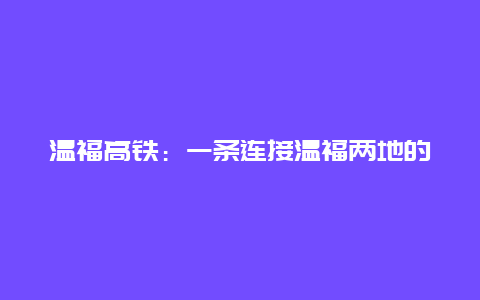 温福高铁：一条连接温福两地的